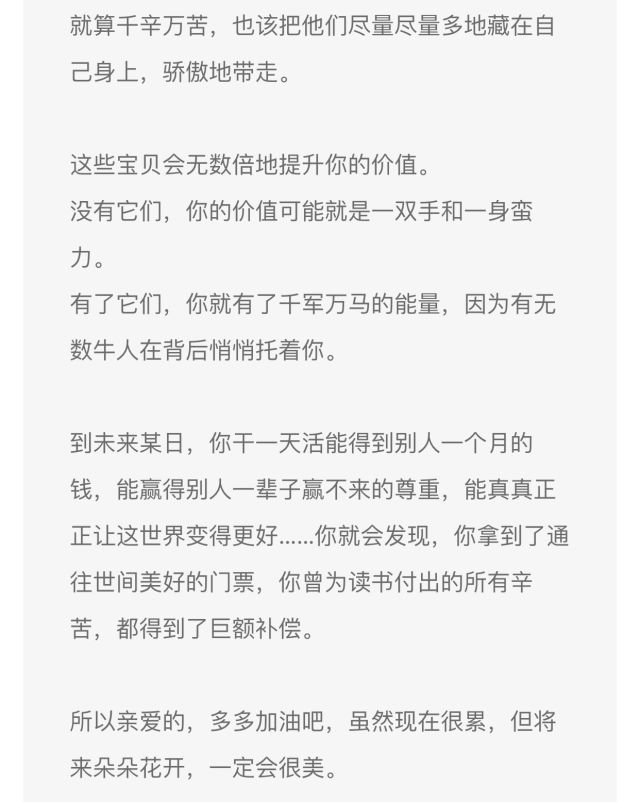 就算千辛万苦，也该把他们尽量尽量多地藏在自己身上，骄傲地带走。

这些宝贝会无数倍地提升你的价值。
没有它们，你的价值可能就是一双手和一身蛮力。
有了它们，你就有了千军万马的能量，因为有无数牛人在背后悄悄托着你。

到未来某日，你干一天活能得到别人一个月的钱，能赢得别人一辈子赢不来的尊重，能真真正正让这世界变得更好……你就会发现，你拿到了通往世间美好的门票，你曾为读书付出的所有辛苦，都得到了巨额补偿。

所以亲爱的，多多加油吧，虽然现在很累，但将来朵朵花开，一定会很美。